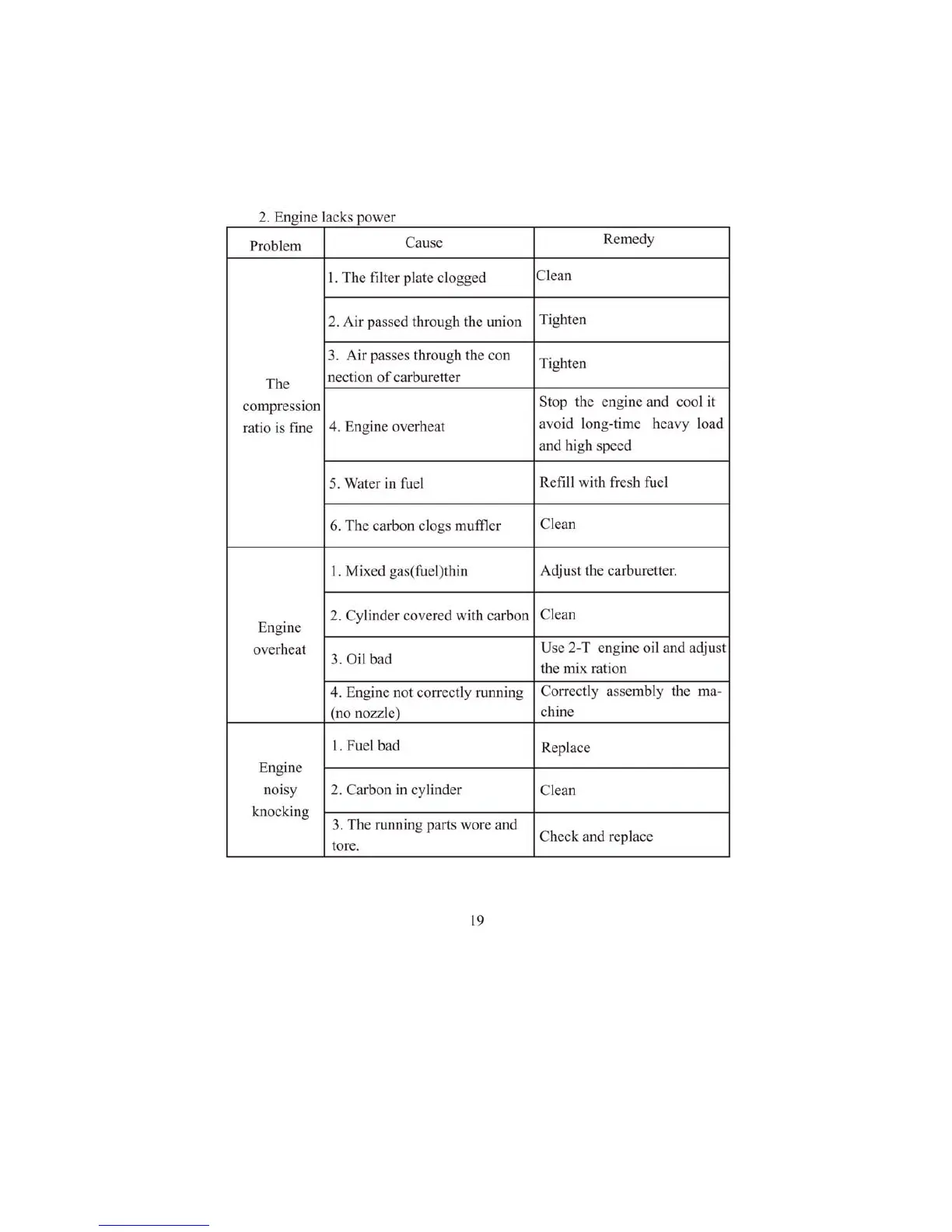 2. Engine lacks power

| Problem | Cause | Remedy |
|---|---|---|
| The compression ratio is fine | 1. The filter plate clogged | Clean |
| | 2. Air passed through the union | Tighten |
| | 3. Air passes through the connection of carburetter | Tighten |
| | 4. Engine overheat | Stop the engine and cool it avoid long-time heavy load and high speed |
| | 5. Water in fuel | Refill with fresh fuel |
| | 6. The carbon clogs muffler | Clean |
| Engine overheat | 1. Mixed gas(fuel)thin | Adjust the carburetter. |
| | 2. Cylinder covered with carbon | Clean |
| | 3. Oil bad | Use 2-T engine oil and adjust the mix ration |
| | 4. Engine not correctly running (no nozzle) | Correctly assembly the machine |
| Engine noisy knocking | 1. Fuel bad | Replace |
| | 2. Carbon in cylinder | Clean |
| | 3. The running parts wore and tore. | Check and replace |

19